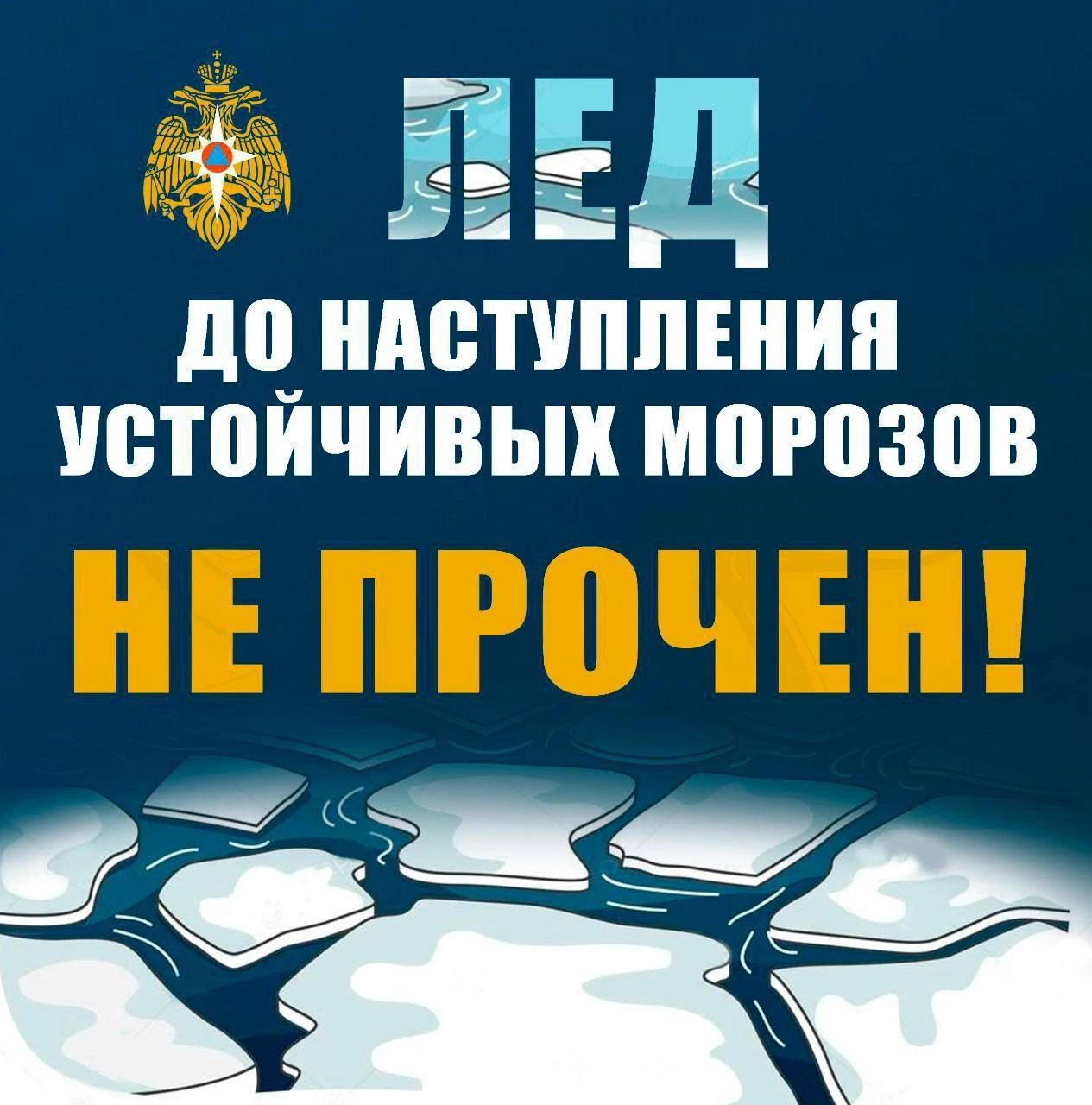 ЛЕД
ДО НАСТУПЛЕНИЯ УСТОЙЧИВЫХ МОРОЗОВ
НЕ ПРОЧЕН!